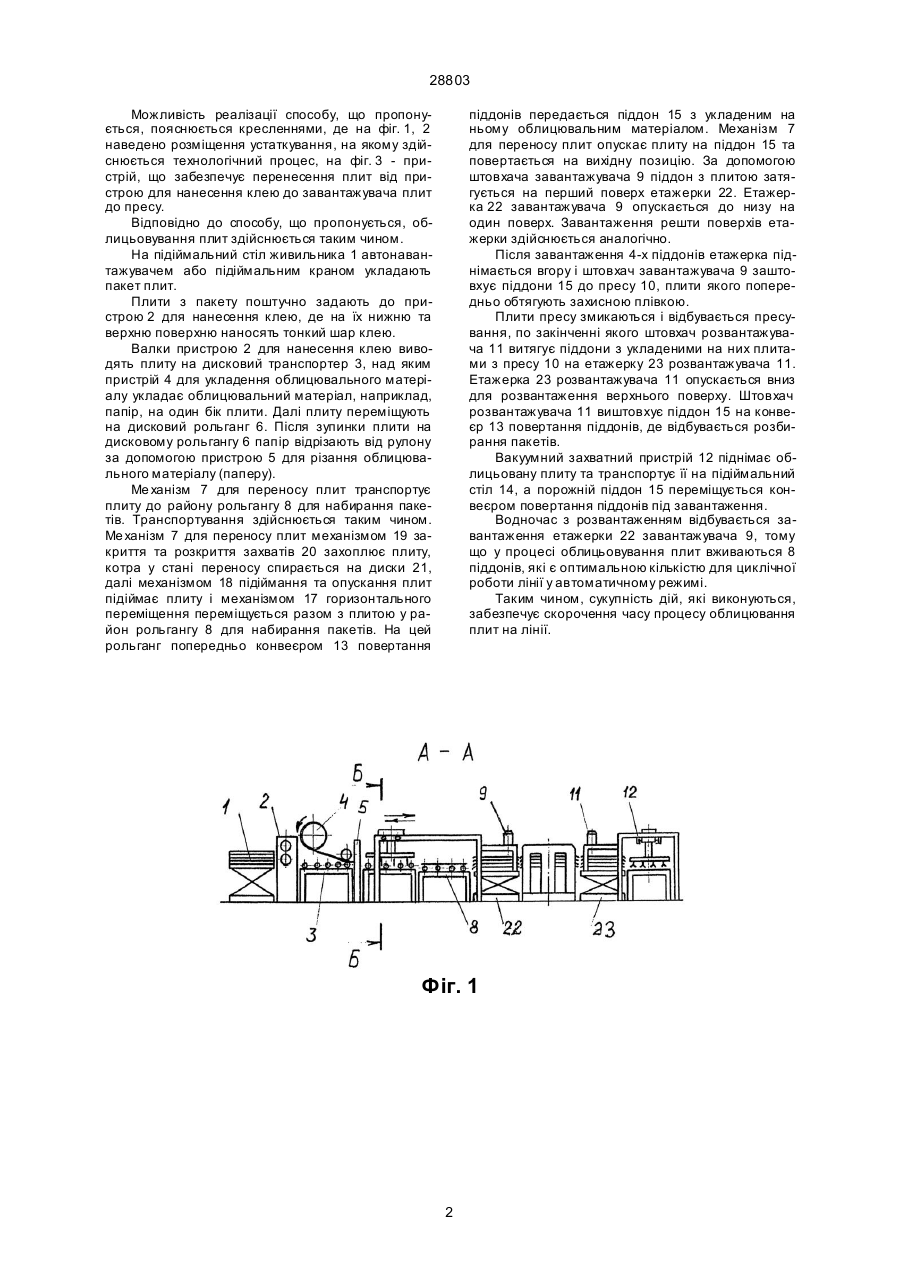 28803

Можливість реалізації способу, що пропонується, пояснюється кресленнями, де на фіг. 1, 2 наведено розміщення устаткування, на якому здійснюється технологічний процес, на фіг. 3 - пристрій, що забезпечує перенесення плит від пристрою для нанесення клею до завантажувача плит до пресу.

Відповідно до способу, що пропонується, облицьовування плит здійснюється таким чином.

На підіймальний стіл живильника 1 автонавантажувачем або підіймальним краном укладають пакет плит.

Плити з пакету поштучно задають до пристрою 2 для нанесення клею, де на їх нижню та верхню поверхню наносять тонкий шар клею.

Валки пристрою 2 для нанесення клею виводять плиту на дисковий транспортер 3, над яким пристрій 4 для укладення облицювального матеріалу укладає облицювальний матеріал, наприклад, папір, на один бік плити. Далі плиту переміщують на дисковий рольганг 6. Після зупинки плити на дисковому рольгангу 6 папір відрізають від рулону за допомогою пристрою 5 для різання облицювального матеріалу (паперу).

Механізм 7 для переносу плит транспортує плиту до району рольгангу 8 для набирання пакетів. Транспортування здійснюється таким чином. Механізм 7 для переносу плит механізмом 19 закриття та розкриття захватів 20 захоплює плиту, котра у стані переносу спирається на диски 21, далі механізмом 18 підіймання та опускання плит підіймає плиту і механізмом 17 горизонтального переміщення переміщується разом з плитою у район рольгангу 8 для набирання пакетів. На цей рольганг попередньо конвеєром 13 повертання піддонів передається піддон 15 з укладеним на ньому облицювальним матеріалом. Механізм 7 для переносу плит опускає плиту на піддон 15 та повертається на вихідну позицію. За допомогою штовхача завантажувача 9 піддон з плитою затягується на перший поверх етажерки 22. Етажерка 22 завантажувача 9 опускається до низу на один поверх. Завантаження решти поверхів етажерки здійснюється аналогічно.

Після завантаження 4-х піддонів етажерка піднімається вгору і штовхач завантажувача 9 заштовхує піддони 15 до пресу 10, плити якого попередньо обтягують захисною плівкою.

Плити пресу змикаються і відбувається пресування, по закінченні якого штовхач розвантажувача 11 витягує піддони з укладеними на них плитами з пресу 10 на етажерку 23 розвантажувача 11. Етажерка 23 розвантажувача 11 опускається вниз для розвантаження верхнього поверху. Штовхач розвантажувача 11 виштовхує піддон 15 на конвеєр 13 повертання піддонів, де відбувається розбирання пакетів.

Вакуумний захватний пристрій 12 піднімає облицьовану плиту та транспортує її на підіймальний стіл 14, а порожній піддон 15 переміщується конвеєром повертання піддонів під завантаження.

Водночас з розвантаженням відбувається завантаження етажерки 22 завантажувача 9, тому що у процесі облицьовування плит вживаються 8 піддонів, які є оптимальною кількістю для циклічної роботи лінії у автоматичному режимі.

Таким чином, сукупність дій, які виконуються, забезпечує скорочення часу процесу облицювання плит на лінії.

А - А

Б

1 2 4 5 9 11 12

3 8 22 23

Б

Фіг. 1

2